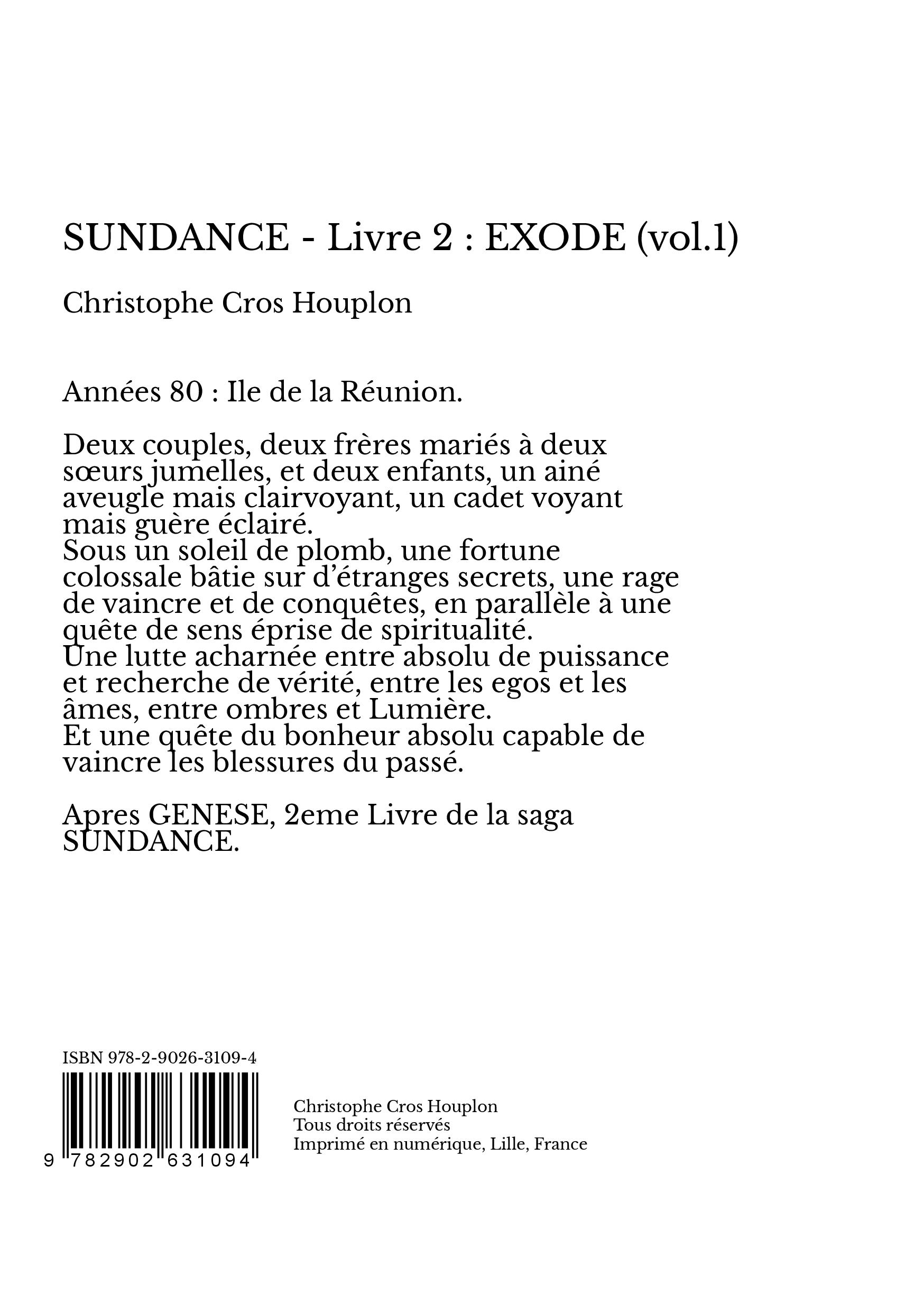 SUNDANCE - Livre 2 : EXODE (vol.1)

Christophe Cros Houplon

Années 80 : Ile de la Réunion.

Deux couples, deux frères mariés à deux sœurs jumelles, et deux enfants, un ainé aveugle mais clairvoyant, un cadet voyant mais guère éclairé.
Sous un soleil de plomb, une fortune colossale bâtie sur d'étranges secrets, une rage de vaincre et de conquêtes, en parallèle à une quête de sens éprise de spiritualité.
Une lutte acharnée entre absolu de puissance et recherche de vérité, entre les egos et les âmes, entre ombres et Lumière.
Et une quête du bonheur absolu capable de vaincre les blessures du passé.

Apres GENESE, 2eme Livre de la saga SUNDANCE.

ISBN 978-2-9026-3109-4

9 782902 631094

Christophe Cros Houplon
Tous droits réservés
Imprimé en numérique, Lille, France